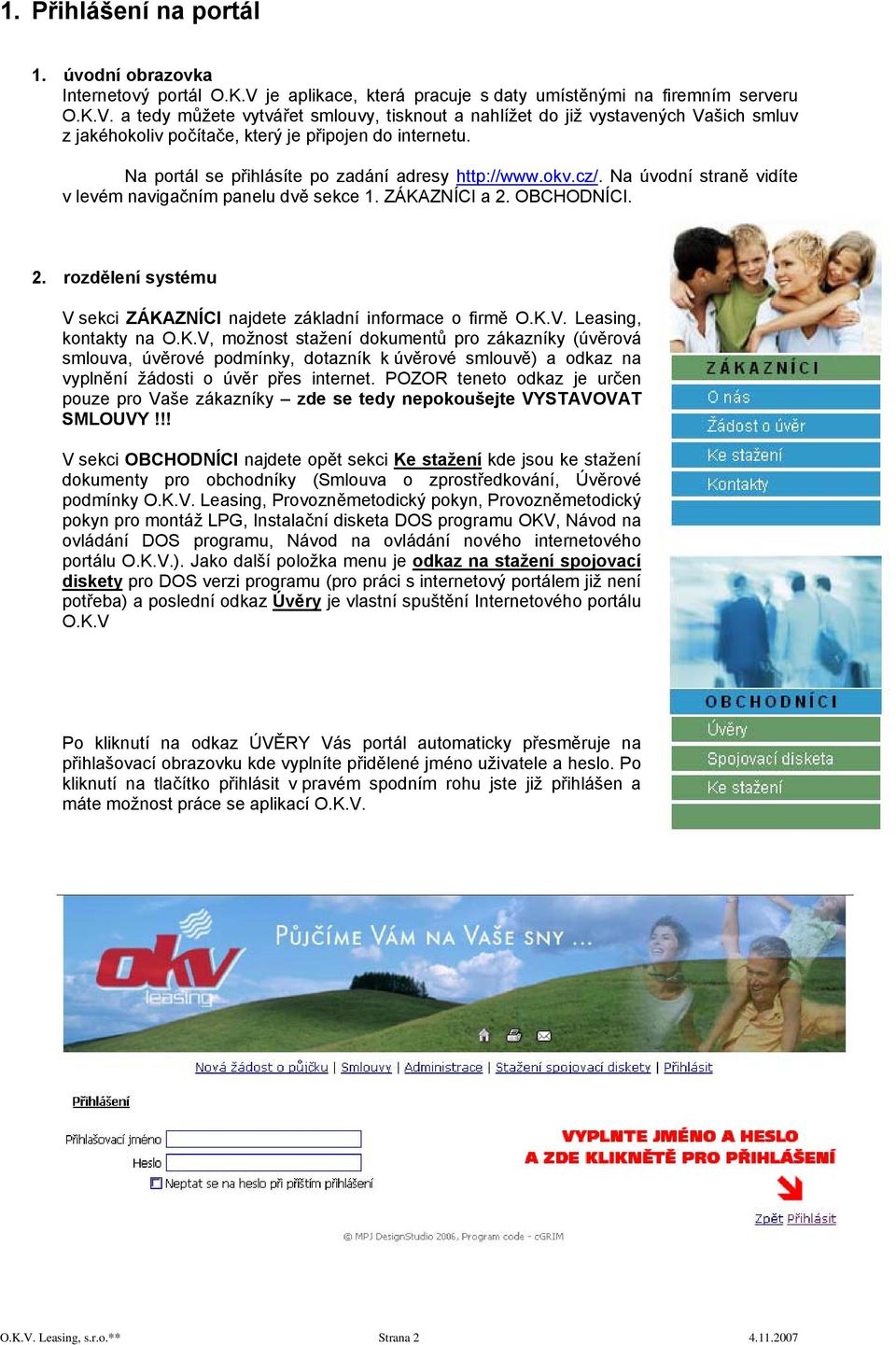 1. Přihlášení na portál

1. úvodní obrazovka
Internetový portál O.K.V je aplikace, která pracuje s daty umístěnými na firemním serveru O.K.V. a tedy můžete vytvářet smlouvy, tisknout a nahlížet do již vystavených Vašich smluv z jakéhokoliv počítače, který je připojen do internetu.

Na portál se přihlásíte po zadání adresy http://www.okv.cz/. Na úvodní straně vidíte v levém navigačním panelu dvě sekce 1. ZÁKAZNÍCI a 2. OBCHODNÍCI.

2. rozdělení systému

V sekci ZÁKAZNÍCI najdete základní informace o firmě O.K.V. Leasing, kontakty na O.K.V, možnost stažení dokumentů pro zákazníky (úvěrová smlouva, úvěrové podmínky, dotazník k úvěrové smlouvě) a odkaz na vyplnění žádosti o úvěr přes internet. POZOR teneto odkaz je určen pouze pro Vaše zákazníky – zde se tedy nepokoušejte VYSTAVOVAT SMLOUVY !!!

V sekci OBCHODNÍCI najdete opět sekci Ke stažení kde jsou ke stažení dokumenty pro obchodníky (Smlouva o zprostředkování, Úvěrové podmínky O.K.V. Leasing, Provozněmetodický pokyn, Provozněmetodický pokyn pro montáž LPG, Instalační disketa DOS programu OKV, Návod na ovládání DOS programu, Návod na ovládání nového internetového portálu O.K.V.). Jako další položka menu je odkaz na stažení spojovací diskety pro DOS verzi programu (pro práci s internetový portálem již není potřeba) a poslední odkaz Úvěry je vlastní spuštění Internetového portálu O.K.V

ZÁKAZNÍCI
O nás
Žádost o úvěr
Ke stažení
Kontakty

OBCHODNÍCI
Úvěry
Spojovací disketa
Ke stažení

Po kliknutí na odkaz ÚVĚRY Vás portál automaticky přesměruje na přihlašovací obrazovku kde vyplníte přidělené jméno uživatele a heslo. Po kliknutí na tlačítko přihlásit v pravém spodním rohu jste již přihlášen a máte možnost práce se aplikací O.K.V.

okv leasing
PŮJČÍME VÁM NA VAŠE SNY

Nová žádost o půjčku | Smlouvy | Administrace | Stažení spojovací diskety | Přihlásit

Přihlášení

Přihlašovací jméno
Heslo
Neptat se na heslo při příštím přihlášení

VYPLNTE JMÉNO A HESLO
A ZDE KLIKNĚTĚ PRO PŘIHLÁŠENÍ

Zpět Přihlásit

© MPJ DesignStudio 2006, Program code - cGRIM

O.K.V. Leasing, s.r.o.** Strana 2 4.11.2007